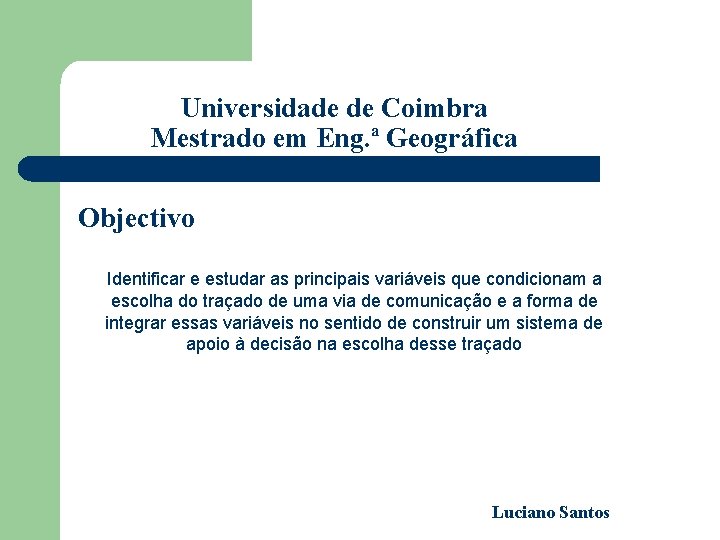 Universidade de Coimbra
Mestrado em Eng.ª Geográfica

Objectivo

Identificar e estudar as principais variáveis que condicionam a escolha do traçado de uma via de comunicação e a forma de integrar essas variáveis no sentido de construir um sistema de apoio à decisão na escolha desse traçado

Luciano Santos